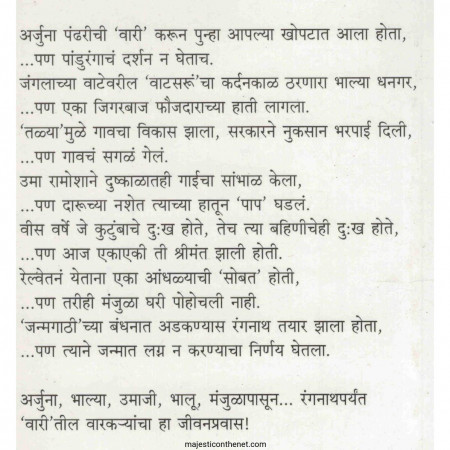 अर्जुना पंढरीची 'वारी' करून पुन्हा आपल्या खोपटात आला होता,
...पण पांडुरंगाचं दर्शन न घेताच.
जंगलाच्या वाटेवरील 'वाटसरूं'चा कर्दनकाळ ठरणारा भाल्या धनगर,
...पण एका जिगरबाज फौजदाराच्या हाती लागला.
'तळ्या'मुळे गावचा विकास झाला, सरकारने नुकसान भरपाई दिली,
...पण गावचं सगळं गेलं.
उमा रामोशाने दुष्काळातही गाईचा सांभाळ केला,
...पण दारूच्या नशेत त्याच्या हातून 'पाप' घडलं.
वीस वर्षे जे कुटुंबाचे दुःख होते, तेच त्या बहिणीचेही दुःख होते,
...पण आज एकाएकी ती श्रीमंत झाली होती.
रेल्वेतनं येताना एका आंधळ्याची 'सोबत' होती,
...पण तरीही मंजुळा घरी पोहोचली नाही.
'जन्मगाठी'च्या बंधनात अडकण्यास रंगनाथ तयार झाला होता,
...पण त्याने जन्मात लग्न न करण्याचा निर्णय घेतला.

अर्जुना, भाल्या, उमाजी, भालू, मंजुळापासून... रंगनाथपर्यंत
'वारी'तील वारकऱ्यांचा हा जीवनप्रवास!

majesticonthenet.com